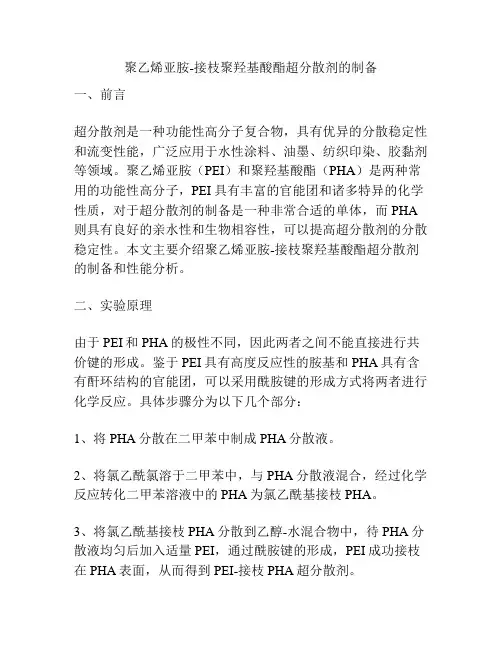 聚乙烯亚胺-接枝聚羟基酸酯超分散剂的制备

一、前言

超分散剂是一种功能性高分子复合物，具有优异的分散稳定性和流变性能，广泛应用于水性涂料、油墨、纺织印染、胶黏剂等领域。聚乙烯亚胺（PEI）和聚羟基酸酯（PHA）是两种常用的功能性高分子，PEI 具有丰富的官能团和诸多特异的化学性质，对于超分散剂的制备是一种非常合适的单体，而 PHA 则具有良好的亲水性和生物相容性，可以提高超分散剂的分散稳定性。本文主要介绍聚乙烯亚胺-接枝聚羟基酸酯超分散剂的制备和性能分析。

二、实验原理

由于 PEI 和 PHA 的极性不同，因此两者之间不能直接进行共价键的形成。鉴于 PEI 具有高度反应性的胺基和 PHA 具有含有酐环结构的官能团，可以采用酰胺键的形成方式将两者进行化学反应。具体步骤分为以下几个部分：

1、将 PHA 分散在二甲苯中制成 PHA 分散液。

2、将氯乙酰氯溶于二甲苯中，与 PHA 分散液混合，经过化学反应转化二甲苯溶液中的 PHA 为氯乙酰基接枝 PHA。

3、将氯乙酰基接枝 PHA 分散到乙醇-水混合物中，待 PHA 分散液均匀后加入适量 PEI，通过酰胺键的形成，PEI 成功接枝在 PHA 表面，从而得到 PEI-接枝 PHA 超分散剂。